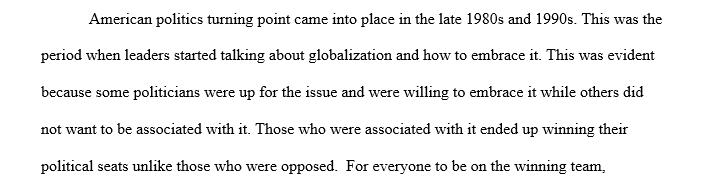 American politics turning point came into place in the late 1980s and 1990s. This was the period when leaders started talking about globalization and how to embrace it. This was evident because some politicians were up for the issue and were willing to embrace it while others did not want to be associated with it. Those who were associated with it ended up winning their political seats unlike those who were opposed.  For everyone to be on the winning team,